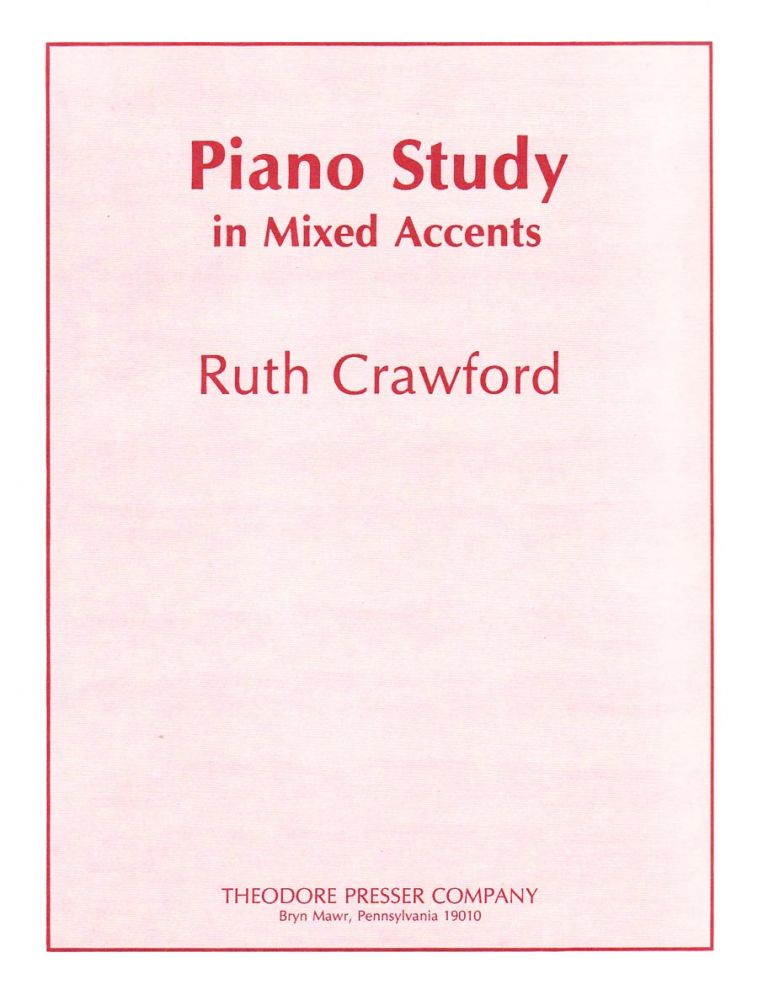 Piano Study
in Mixed Accents

Ruth Crawford

THEODORE PRESSER COMPANY
Bryn Mawr, Pennsylvania 19010